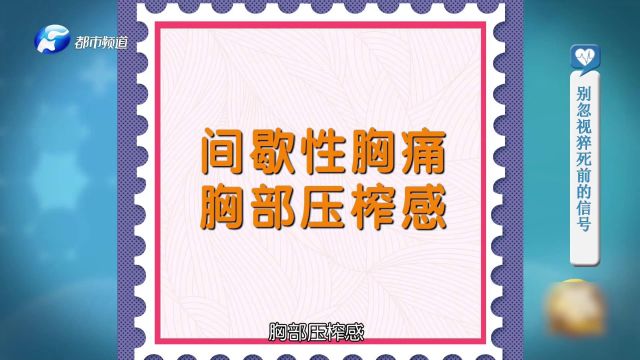 都市频道

别忽视猝死前的信号

间歇性胸痛
胸部压榨感

胸部压榨感